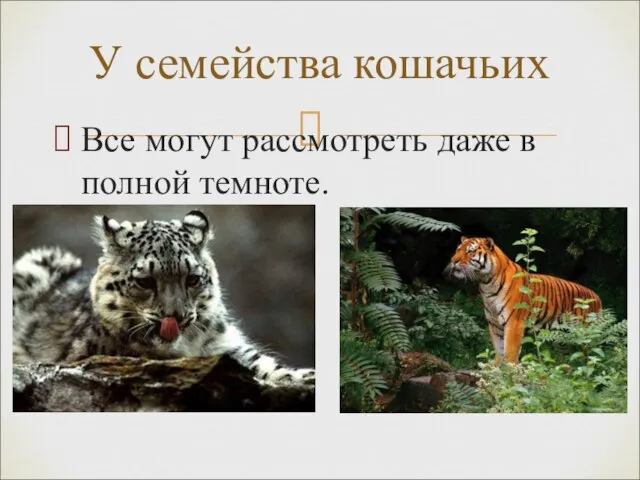 У семейства кошачьих

Все могут рассмотреть даже в полной темноте.